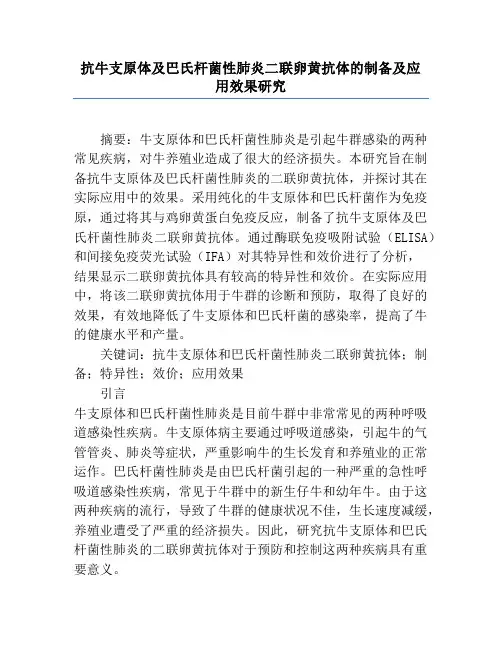 抗牛支原体及巴氏杆菌性肺炎二联卵黄抗体的制备及应用效果研究

摘要：牛支原体和巴氏杆菌性肺炎是引起牛群感染的两种常见疾病，对牛养殖业造成了很大的经济损失。本研究旨在制备抗牛支原体及巴氏杆菌性肺炎的二联卵黄抗体，并探讨其在实际应用中的效果。采用纯化的牛支原体和巴氏杆菌作为免疫原，通过将其与鸡卵黄蛋白免疫反应，制备了抗牛支原体及巴氏杆菌性肺炎二联卵黄抗体。通过酶联免疫吸附试验（ELISA）和间接免疫荧光试验（IFA）对其特异性和效价进行了分析，结果显示二联卵黄抗体具有较高的特异性和效价。在实际应用中，将该二联卵黄抗体用于牛群的诊断和预防，取得了良好的效果，有效地降低了牛支原体和巴氏杆菌的感染率，提高了牛的健康水平和产量。

关键词：抗牛支原体和巴氏杆菌性肺炎二联卵黄抗体；制备；特异性；效价；应用效果

引言

牛支原体和巴氏杆菌性肺炎是目前牛群中非常常见的两种呼吸道感染性疾病。牛支原体病主要通过呼吸道感染，引起牛的气管管炎、肺炎等症状，严重影响牛的生长发育和养殖业的正常运作。巴氏杆菌性肺炎是由巴氏杆菌引起的一种严重的急性呼吸道感染性疾病，常见于牛群中的新生仔牛和幼年牛。由于这两种疾病的流行，导致了牛群的健康状况不佳，生长速度减缓，养殖业遭受了严重的经济损失。因此，研究抗牛支原体和巴氏杆菌性肺炎的二联卵黄抗体对于预防和控制这两种疾病具有重要意义。